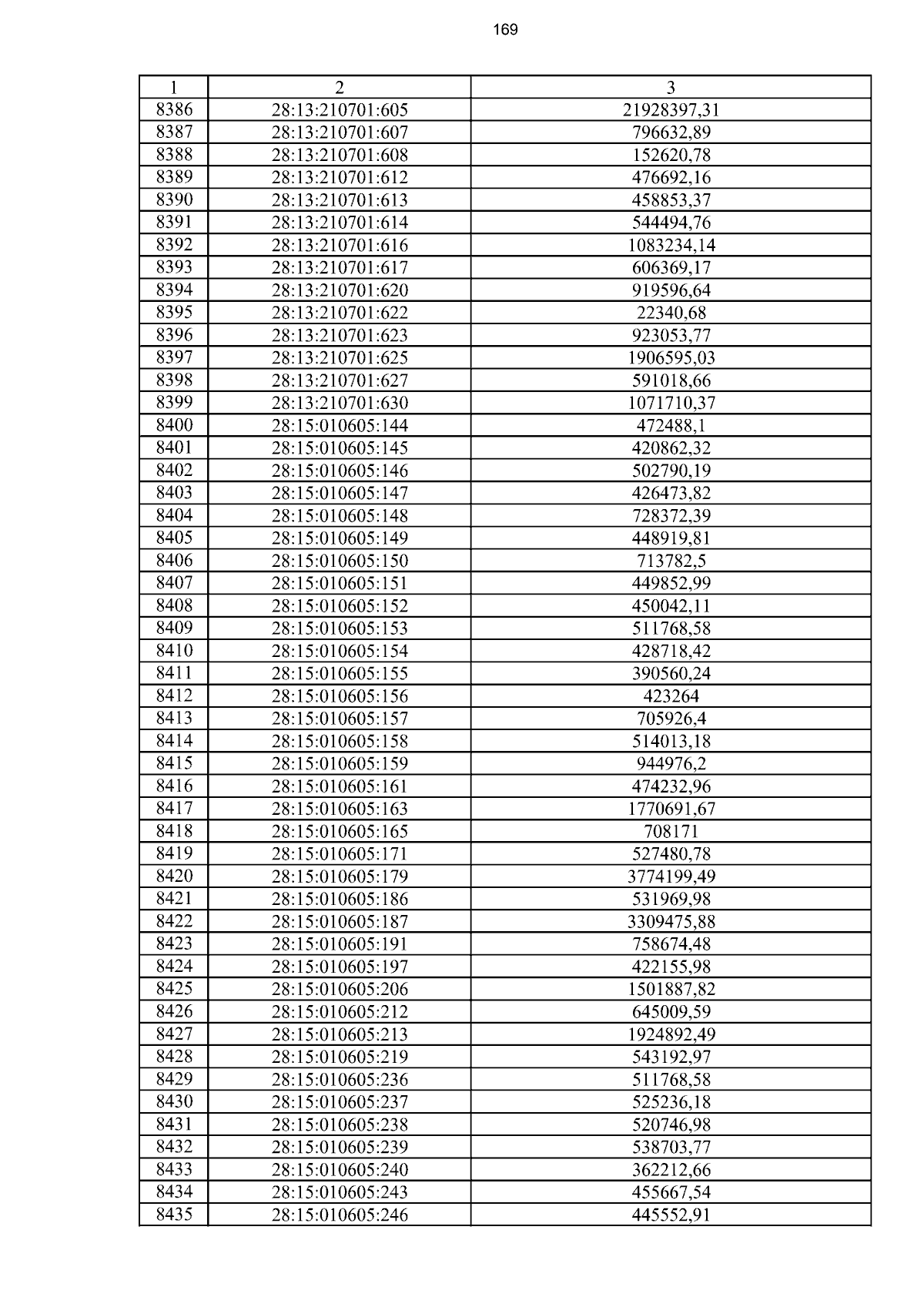 169

| 1 | 2 | 3 |
|---|---|---|
| 8386 | 28:13:210701:605 | 21928397,31 |
| 8387 | 28:13:210701:607 | 796632,89 |
| 8388 | 28:13:210701:608 | 152620,78 |
| 8389 | 28:13:210701:612 | 476692,16 |
| 8390 | 28:13:210701:613 | 458853,37 |
| 8391 | 28:13:210701:614 | 544494,76 |
| 8392 | 28:13:210701:616 | 1083234,14 |
| 8393 | 28:13:210701:617 | 606369,17 |
| 8394 | 28:13:210701:620 | 919596,64 |
| 8395 | 28:13:210701:622 | 22340,68 |
| 8396 | 28:13:210701:623 | 923053,77 |
| 8397 | 28:13:210701:625 | 1906595,03 |
| 8398 | 28:13:210701:627 | 591018,66 |
| 8399 | 28:13:210701:630 | 1071710,37 |
| 8400 | 28:15:010605:144 | 472488,1 |
| 8401 | 28:15:010605:145 | 420862,32 |
| 8402 | 28:15:010605:146 | 502790,19 |
| 8403 | 28:15:010605:147 | 426473,82 |
| 8404 | 28:15:010605:148 | 728372,39 |
| 8405 | 28:15:010605:149 | 448919,81 |
| 8406 | 28:15:010605:150 | 713782,5 |
| 8407 | 28:15:010605:151 | 449852,99 |
| 8408 | 28:15:010605:152 | 450042,11 |
| 8409 | 28:15:010605:153 | 511768,58 |
| 8410 | 28:15:010605:154 | 428718,42 |
| 8411 | 28:15:010605:155 | 390560,24 |
| 8412 | 28:15:010605:156 | 423264 |
| 8413 | 28:15:010605:157 | 705926,4 |
| 8414 | 28:15:010605:158 | 514013,18 |
| 8415 | 28:15:010605:159 | 944976,2 |
| 8416 | 28:15:010605:161 | 474232,96 |
| 8417 | 28:15:010605:163 | 1770691,67 |
| 8418 | 28:15:010605:165 | 708171 |
| 8419 | 28:15:010605:171 | 527480,78 |
| 8420 | 28:15:010605:179 | 3774199,49 |
| 8421 | 28:15:010605:186 | 531969,98 |
| 8422 | 28:15:010605:187 | 3309475,88 |
| 8423 | 28:15:010605:191 | 758674,48 |
| 8424 | 28:15:010605:197 | 422155,98 |
| 8425 | 28:15:010605:206 | 1501887,82 |
| 8426 | 28:15:010605:212 | 645009,59 |
| 8427 | 28:15:010605:213 | 1924892,49 |
| 8428 | 28:15:010605:219 | 543192,97 |
| 8429 | 28:15:010605:236 | 511768,58 |
| 8430 | 28:15:010605:237 | 525236,18 |
| 8431 | 28:15:010605:238 | 520746,98 |
| 8432 | 28:15:010605:239 | 538703,77 |
| 8433 | 28:15:010605:240 | 362212,66 |
| 8434 | 28:15:010605:243 | 455667,54 |
| 8435 | 28:15:010605:246 | 445552,91 |